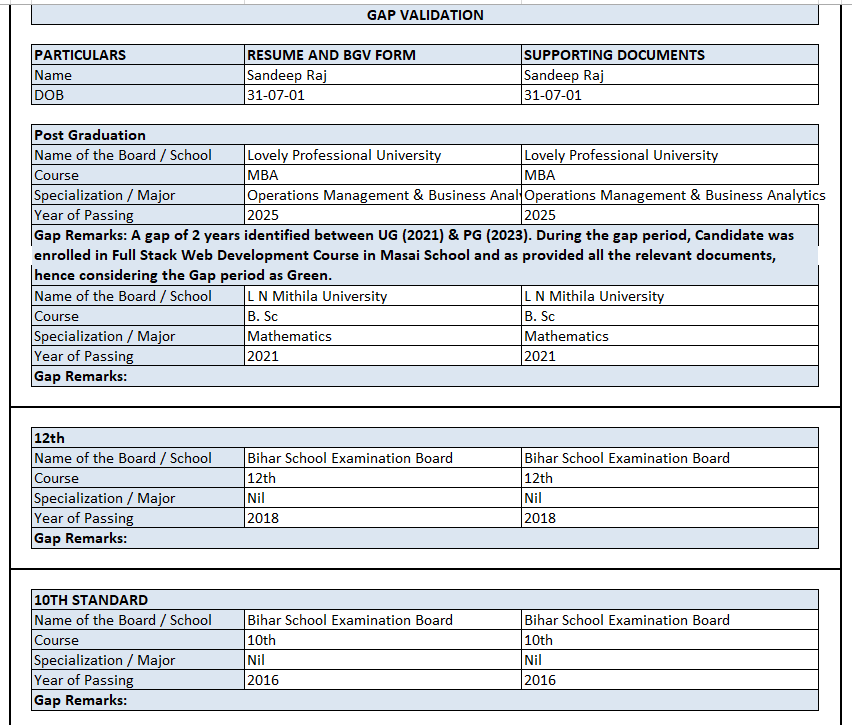 GAP VALIDATION

| PARTICULARS | RESUME AND BGV FORM | SUPPORTING DOCUMENTS |
|---|---|---|
| Name | Sandeep Raj | Sandeep Raj |
| DOB | 31-07-01 | 31-07-01 |

| Post Graduation | | |
|---|---|---|
| Name of the Board / School | Lovely Professional University | Lovely Professional University |
| Course | MBA | MBA |
| Specialization / Major | Operations Management & Business Anal | Operations Management & Business Analytics |
| Year of Passing | 2025 | 2025 |
| Gap Remarks: A gap of 2 years identified between UG (2021) & PG (2023). During the gap period, Candidate was enrolled in Full Stack Web Development Course in Masai School and as provided all the relevant documents, hence considering the Gap period as Green. | | |
| Name of the Board / School | L N Mithila University | L N Mithila University |
| Course | B. Sc | B. Sc |
| Specialization / Major | Mathematics | Mathematics |
| Year of Passing | 2021 | 2021 |
| Gap Remarks: | | |

| 12th | | |
|---|---|---|
| Name of the Board / School | Bihar School Examination Board | Bihar School Examination Board |
| Course | 12th | 12th |
| Specialization / Major | Nil | Nil |
| Year of Passing | 2018 | 2018 |
| Gap Remarks: | | |

| 10TH STANDARD | | |
|---|---|---|
| Name of the Board / School | Bihar School Examination Board | Bihar School Examination Board |
| Course | 10th | 10th |
| Specialization / Major | Nil | Nil |
| Year of Passing | 2016 | 2016 |
| Gap Remarks: | | |